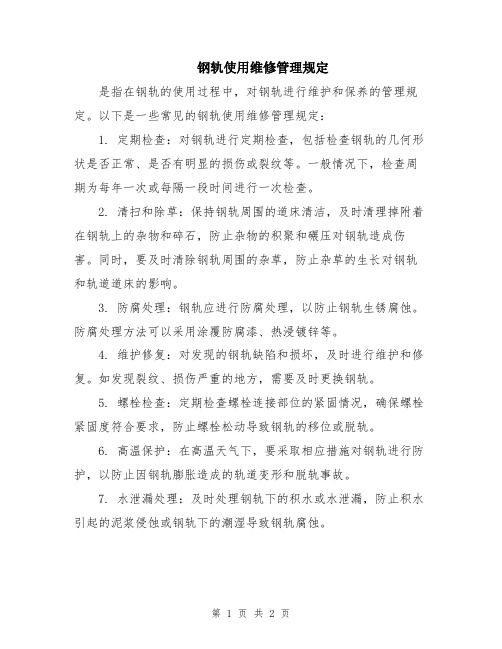 钢轨使用维修管理规定

是指在钢轨的使用过程中，对钢轨进行维护和保养的管理规定。以下是一些常见的钢轨使用维修管理规定：

1. 定期检查：对钢轨进行定期检查，包括检查钢轨的几何形状是否正常、是否有明显的损伤或裂纹等。一般情况下，检查周期为每年一次或每隔一段时间进行一次检查。

2. 清扫和除草：保持钢轨周围的道床清洁，及时清理掉附着在钢轨上的杂物和碎石，防止杂物的积聚和碾压对钢轨造成伤害。同时，要及时清除钢轨周围的杂草，防止杂草的生长对钢轨和轨道道床的影响。

3. 防腐处理：钢轨应进行防腐处理，以防止钢轨生锈腐蚀。防腐处理方法可以采用涂覆防腐漆、热浸镀锌等。

4. 维护修复：对发现的钢轨缺陷和损坏，及时进行维护和修复。如发现裂纹、损伤严重的地方，需要及时更换钢轨。

5. 螺栓检查：定期检查螺栓连接部位的紧固情况，确保螺栓紧固度符合要求，防止螺栓松动导致钢轨的移位或脱轨。

6. 高温保护：在高温天气下，要采取相应措施对钢轨进行防护，以防止因钢轨膨胀造成的轨道变形和脱轨事故。

7. 水泄漏处理：及时处理钢轨下的积水或水泄漏，防止积水引起的泥浆侵蚀或钢轨下的潮湿导致钢轨腐蚀。

第 1 页 共 2 页